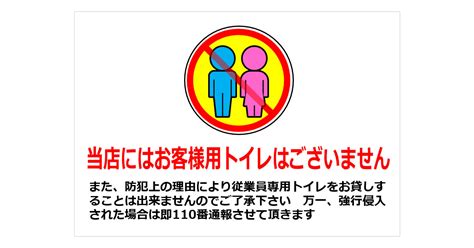 当店にはお客様用トイレはございません

また、防犯上の理由により従業員専用トイレをお貸しすることは出来ませんのでご了承下さい　万一、強行侵入された場合は即110番通報させて頂きます